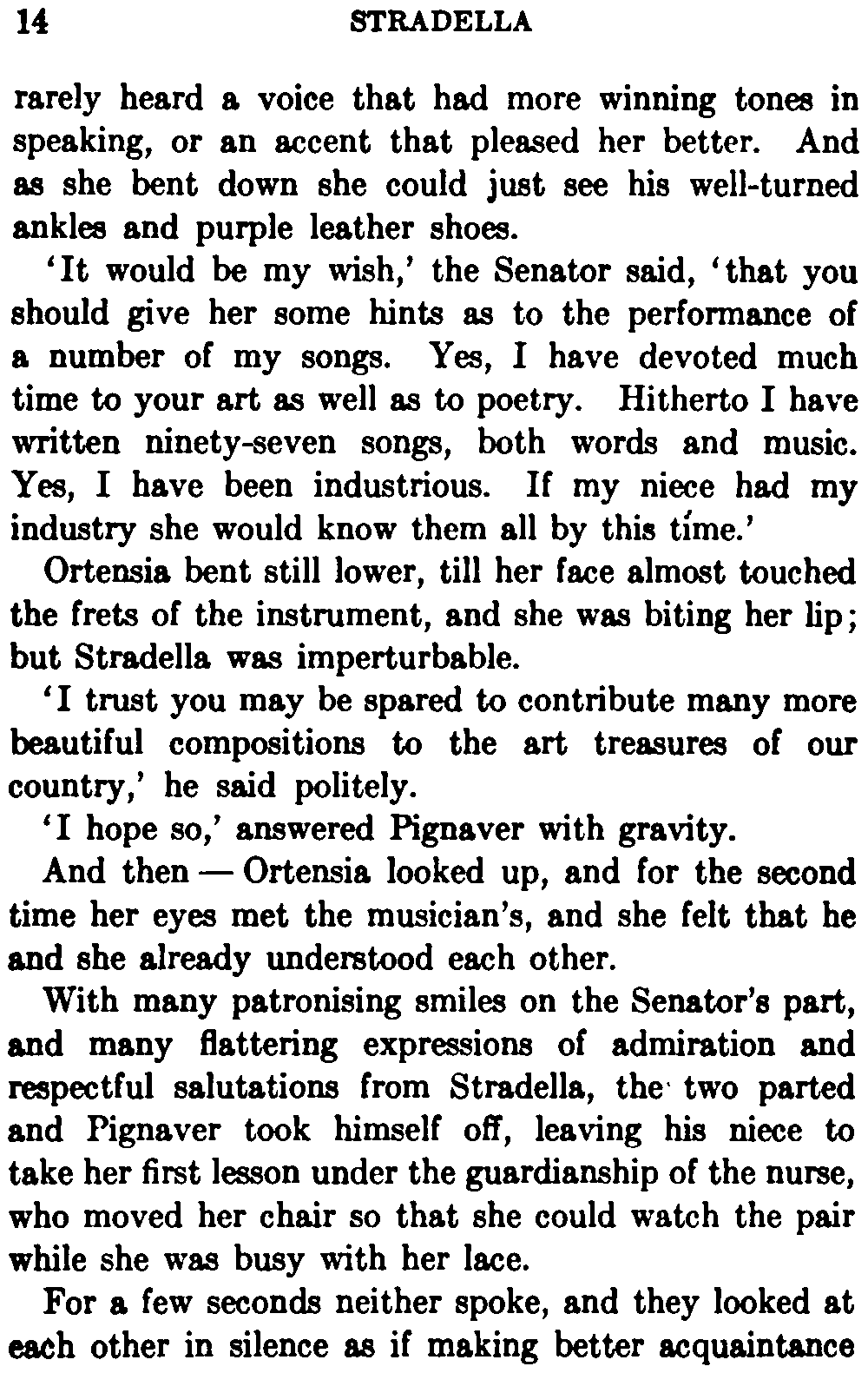 14 STRADELLA

rarely heard a voice that had more winning tones in speaking, or an accent that pleased her better. And as she bent down she could just see his well-turned ankles and purple leather shoes.

'It would be my wish,' the Senator said, 'that you should give her some hints as to the performance of a number of my songs. Yes, I have devoted much time to your art as well as to poetry. Hitherto I have written ninety-seven songs, both words and music. Yes, I have been industrious. If my niece had my industry she would know them all by this time.'

Ortensia bent still lower, till her face almost touched the frets of the instrument, and she was biting her lip; but Stradella was imperturbable.

'I trust you may be spared to contribute many more beautiful compositions to the art treasures of our country,' he said politely.

'I hope so,' answered Pignaver with gravity.

And then — Ortensia looked up, and for the second time her eyes met the musician's, and she felt that he and she already understood each other.

With many patronising smiles on the Senator's part, and many flattering expressions of admiration and respectful salutations from Stradella, the two parted and Pignaver took himself off, leaving his niece to take her first lesson under the guardianship of the nurse, who moved her chair so that she could watch the pair while she was busy with her lace.

For a few seconds neither spoke, and they looked at each other in silence as if making better acquaintance